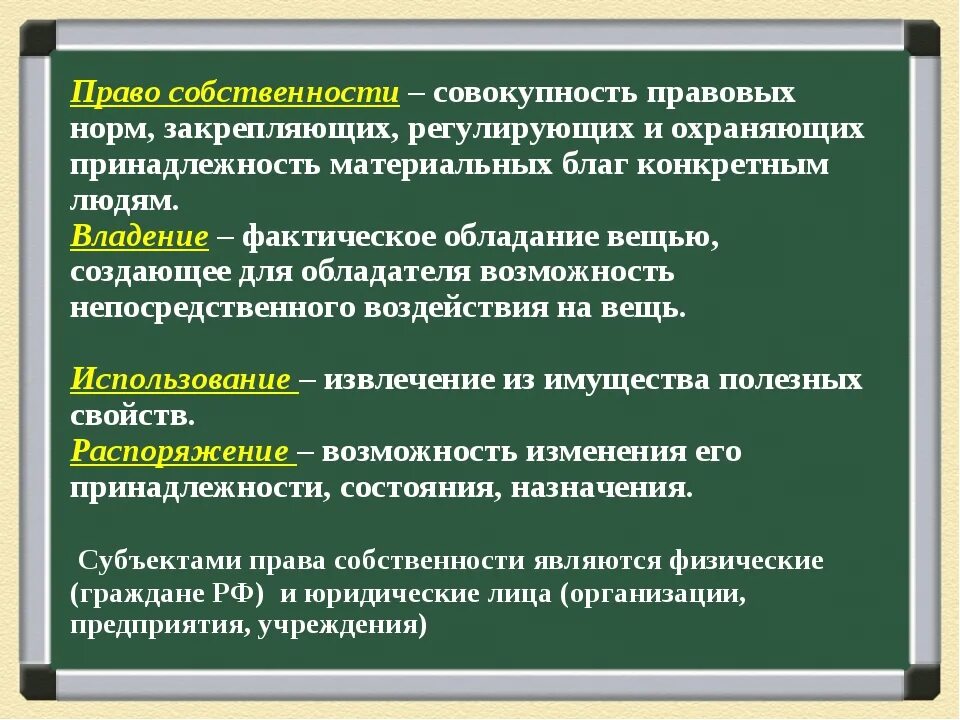 Право собственности – совокупность правовых норм, закрепляющих, регулирующих и охраняющих принадлежность материальных благ конкретным людям.
Владение – фактическое обладание вещью, создающее для обладателя возможность непосредственного воздействия на вещь.

Использование – извлечение из имущества полезных свойств.
Распоряжение – возможность изменения его принадлежности, состояния, назначения.

Субъектами права собственности являются физические (граждане РФ) и юридические лица (организации, предприятия, учреждения)